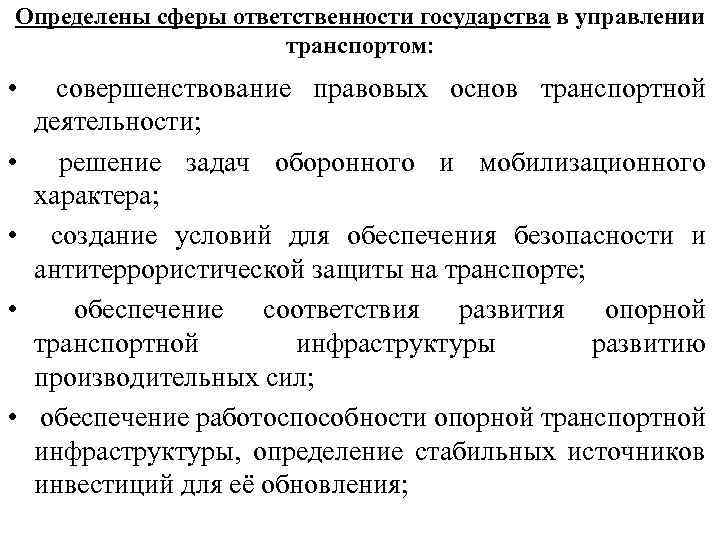 Определены сферы ответственности государства в управлении транспортом:

• совершенствование правовых основ транспортной деятельности;

• решение задач оборонного и мобилизационного характера;

• создание условий для обеспечения безопасности и антитеррористической защиты на транспорте;

• обеспечение соответствия развития опорной транспортной инфраструктуры развитию производительных сил;

• обеспечение работоспособности опорной транспортной инфраструктуры, определение стабильных источников инвестиций для её обновления;